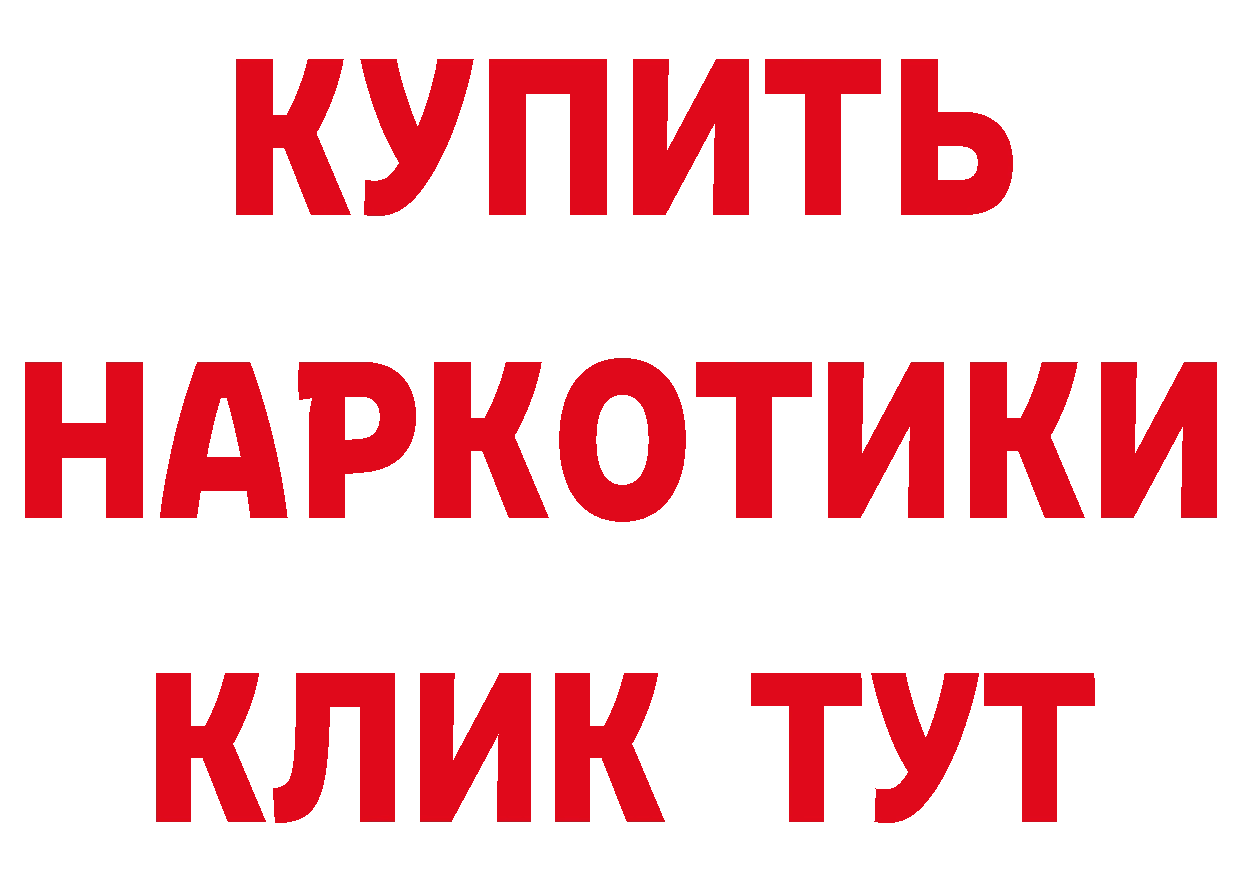 КУПИТЬ
НАРКОТИКИ
КЛИК ТУТ